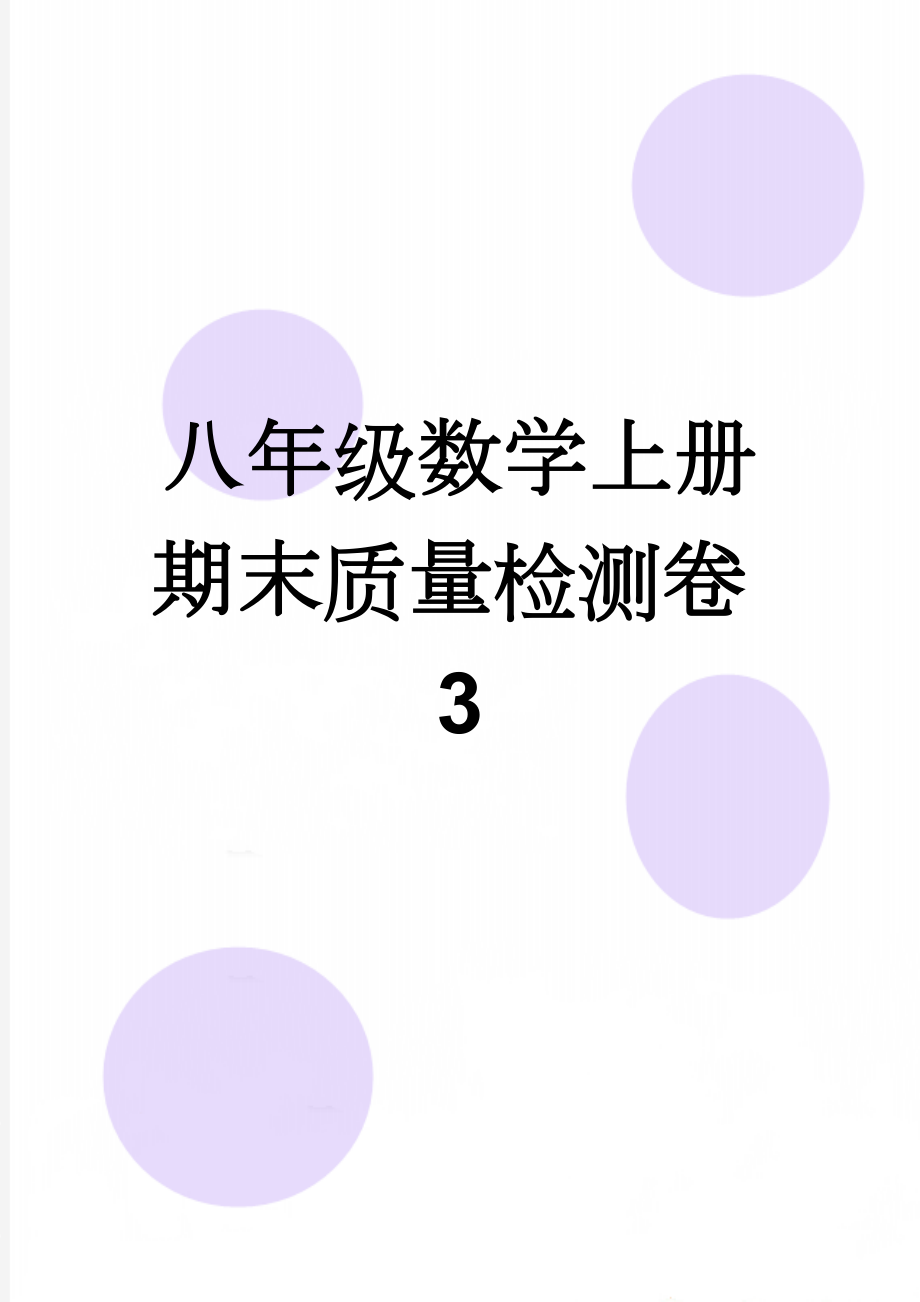 八年级数学上册期末质量检测卷3